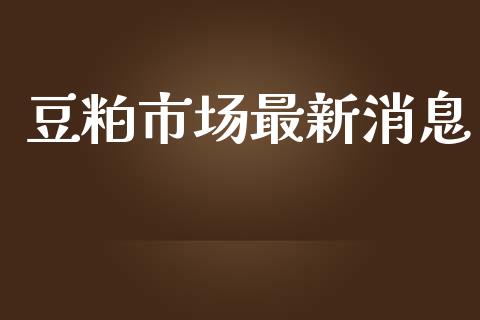 豆粕市场最新消息